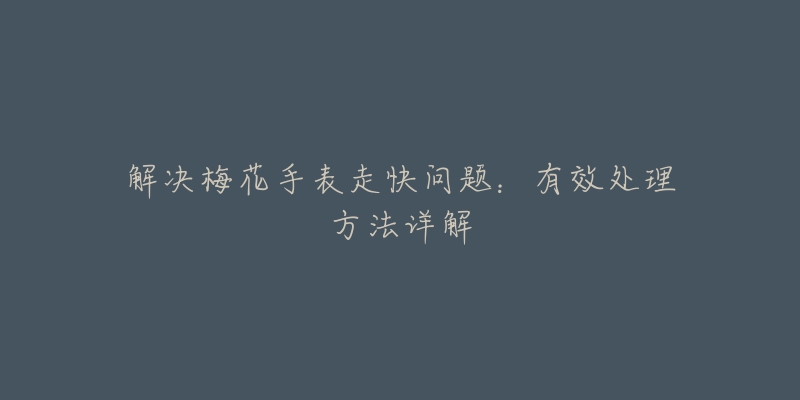 解决梅花手表走快问题：有效处理方法详解